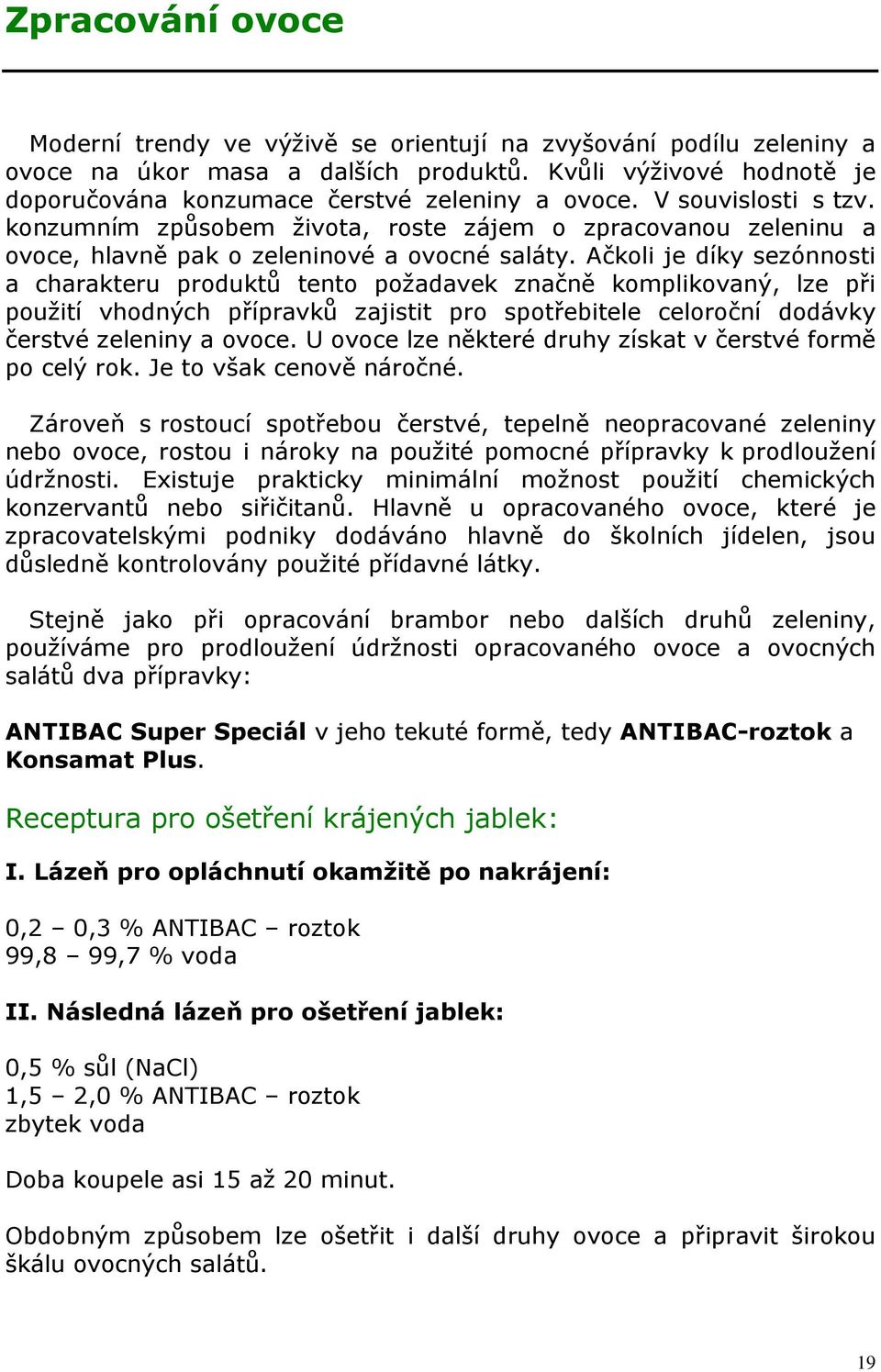 Zpracování ovoce

Moderní trendy ve výživě se orientují na zvyšování podílu zeleniny a ovoce na úkor masa a dalších produktů. Kvůli výživové hodnotě je doporučována konzumace čerstvé zeleniny a ovoce. V souvislosti s tzv. konzumním způsobem života, roste zájem o zpracovanou zeleninu a ovoce, hlavně pak o zeleninové a ovocné saláty. Ačkoli je díky sezónnosti a charakteru produktů tento požadavek značně komplikovaný, lze při použití vhodných přípravků zajistit pro spotřebitele celoroční dodávky čerstvé zeleniny a ovoce. U ovoce lze některé druhy získat v čerstvé formě po celý rok. Je to však cenově náročné.

Zároveň s rostoucí spotřebou čerstvé, tepelně neopracované zeleniny nebo ovoce, rostou i nároky na použité pomocné přípravky k prodloužení údržnosti. Existuje prakticky minimální možnost použití chemických konzervantů nebo siřičitanů. Hlavně u opracovaného ovoce, které je zpracovatelskými podniky dodáváno hlavně do školních jídelen, jsou důsledně kontrolovány použité přídavné látky.

Stejně jako při opracování brambor nebo dalších druhů zeleniny, používáme pro prodloužení údržnosti opracovaného ovoce a ovocných salátů dva přípravky:

ANTIBAC Super Speciál v jeho tekuté formě, tedy ANTIBAC-roztok a Konsamat Plus.

Receptura pro ošetření krájených jablek:

I. Lázeň pro opláchnutí okamžitě po nakrájení:

0,2 – 0,3 % ANTIBAC – roztok
99,8 – 99,7 % voda

II. Následná lázeň pro ošetření jablek:

0,5 % sůl (NaCl)
1,5 – 2,0 % ANTIBAC – roztok
zbytek voda

Doba koupele asi 15 až 20 minut.

Obdobným způsobem lze ošetřit i další druhy ovoce a připravit širokou škálu ovocných salátů.

19